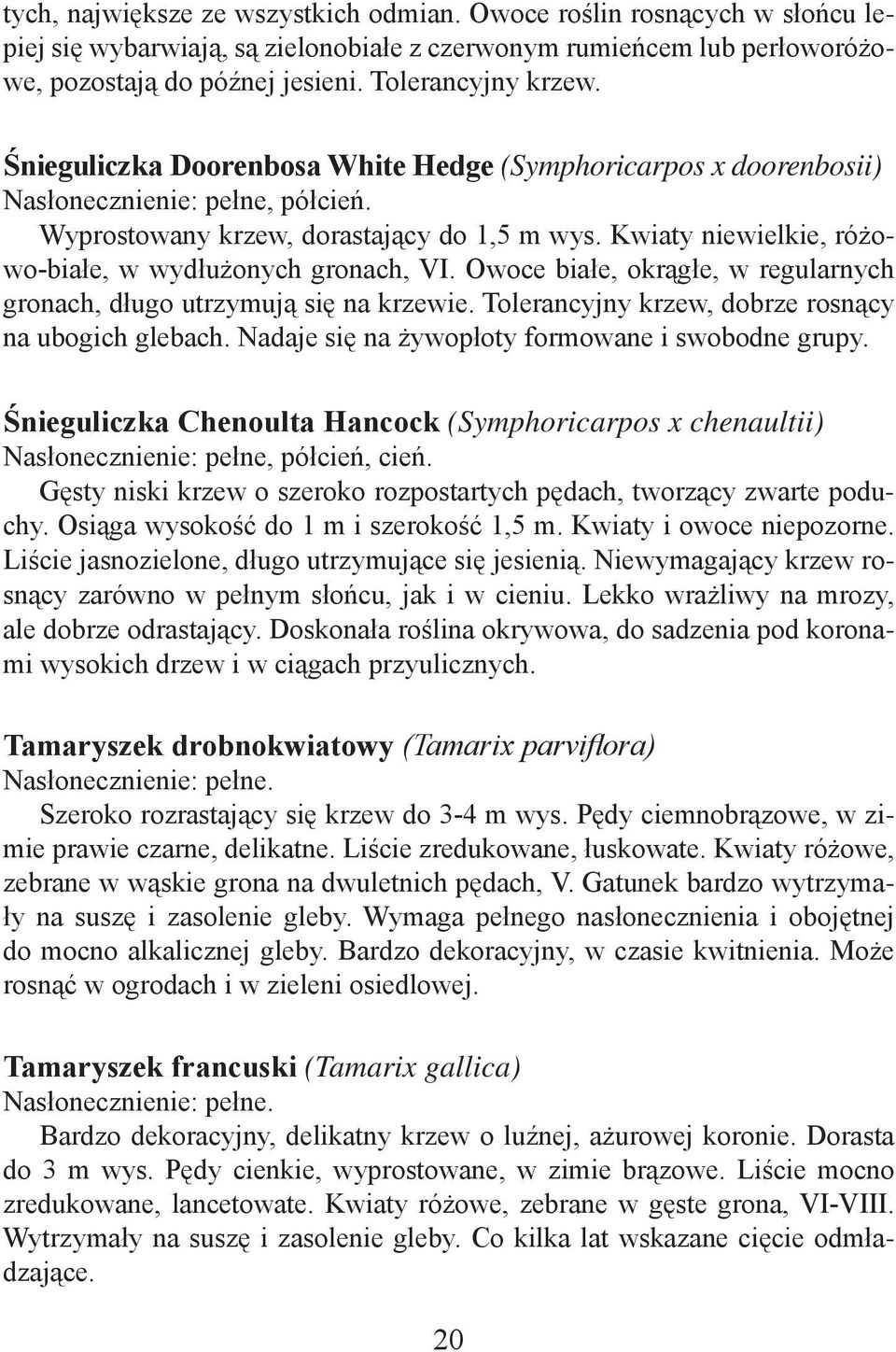 tych, największe ze wszystkich odmian. Owoce roślin rosnących w słońcu lepiej się wybarwiają, są zielonobiałe z czerwonym rumieńcem lub perłoworóżowe, pozostają do późnej jesieni. Tolerancyjny krzew.

Śnieguliczka Doorenbosa White Hedge (Symphoricarpos x doorenbosii)
Nasłonecznienie: pełne, półcień.
Wyprostowany krzew, dorastający do 1,5 m wys. Kwiaty niewielkie, różowo-białe, w wydłużonych gronach, VI. Owoce białe, okrągłe, w regularnych gronach, długo utrzymują się na krzewie. Tolerancyjny krzew, dobrze rosnący na ubogich glebach. Nadaje się na żywopłoty formowane i swobodne grupy.

Śnieguliczka Chenoulta Hancock (Symphoricarpos x chenaultii)
Nasłonecznienie: pełne, półcień, cień.
Gęsty niski krzew o szeroko rozpostartych pędach, tworzący zwarte poduchy. Osiąga wysokość do 1 m i szerokość 1,5 m. Kwiaty i owoce niepozorne. Liście jasnozielone, długo utrzymujące się jesienią. Niewymagający krzew rosnący zarówno w pełnym słońcu, jak i w cieniu. Lekko wrażliwy na mrozy, ale dobrze odrastający. Doskonała roślina okrywowa, do sadzenia pod koronami wysokich drzew i w ciągach przyulicznych.

Tamaryszek drobnokwiatowy (Tamarix parviflora)
Nasłonecznienie: pełne.
Szeroko rozrastający się krzew do 3-4 m wys. Pędy ciemnobrązowe, w zimie prawie czarne, delikatne. Liście zredukowane, łuskowate. Kwiaty różowe, zebrane w wąskie grona na dwuletnich pędach, V. Gatunek bardzo wytrzymały na suszę i zasolenie gleby. Wymaga pełnego nasłonecznienia i obojętnej do mocno alkalicznej gleby. Bardzo dekoracyjny, w czasie kwitnienia. Może rosnąć w ogrodach i w zieleni osiedlowej.

Tamaryszek francuski (Tamarix gallica)
Nasłonecznienie: pełne.
Bardzo dekoracyjny, delikatny krzew o luźnej, ażurowej koronie. Dorasta do 3 m wys. Pędy cienkie, wyprostowane, w zimie brązowe. Liście mocno zredukowane, lancetowate. Kwiaty różowe, zebrane w gęste grona, VI-VIII. Wytrzymały na suszę i zasolenie gleby. Co kilka lat wskazane cięcie odmładzające.

20